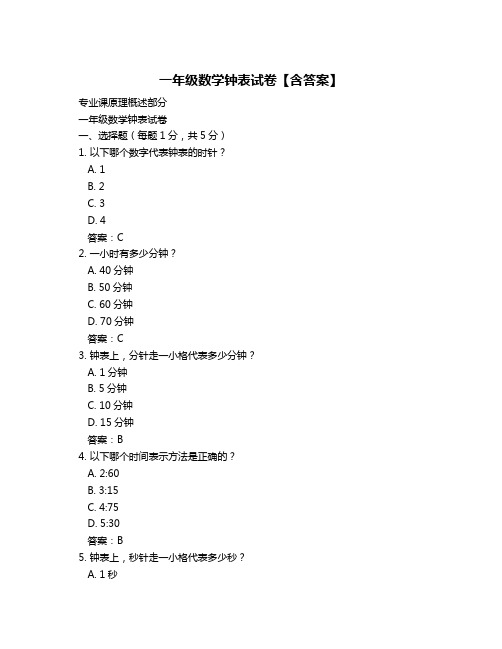 一年级数学钟表试卷【含答案】

专业课原理概述部分

一年级数学钟表试卷

一、选择题（每题 1 分，共 5 分）

1. 以下哪个数字代表钟表的时针？
A. 1
B. 2
C. 3
D. 4
答案：C

2. 一小时有多少分钟？
A. 40 分钟
B. 50 分钟
C. 60 分钟
D. 70 分钟
答案：C

3. 钟表上，分针走一小格代表多少分钟？
A. 1 分钟
B. 5 分钟
C. 10 分钟
D. 15 分钟
答案：B

4. 以下哪个时间表示方法是正确的？
A. 2:60
B. 3:15
C. 4:75
D. 5:30
答案：B

5. 钟表上，秒针走一小格代表多少秒？
A. 1 秒